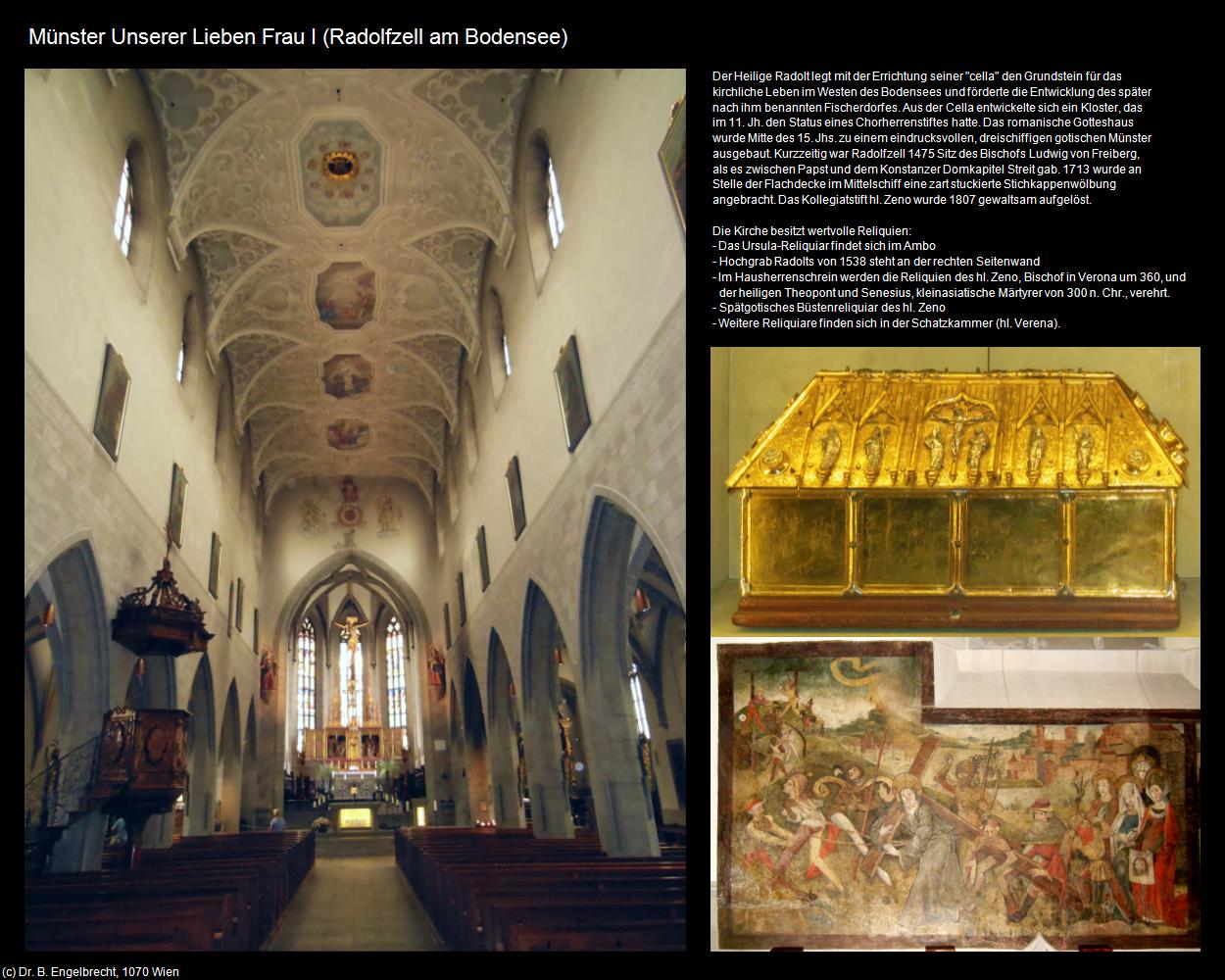 Münster Unserer Lieben Frau I (Radolfzell am Bodensee)

Der Heilige Radolt legt mit der Errichtung seiner "cella" den Grundstein für das kirchliche Leben im Westen des Bodensees und förderte die Entwicklung des später nach ihm benannten Fischerdorfes. Aus der Cella entwickelte sich ein Kloster, das im 11. Jh. den Status eines Chorherrenstiftes hatte. Das romanische Gotteshaus wurde Mitte des 15. Jhs. zu einem eindrucksvollen, dreischiffigen gotischen Münster ausgebaut. Kurzzeitig war Radolfzell 1475 Sitz des Bischofs Ludwig von Freiberg, als es zwischen Papst und dem Konstanzer Domkapitel Streit gab. 1713 wurde an Stelle der Flachdecke im Mittelschiff eine zart stuckierte Stichkappenwölbung angebracht. Das Kollegiatstift hl. Zeno wurde 1807 gewaltsam aufgelöst.

Die Kirche besitzt wertvolle Reliquien:
- Das Ursula-Reliquiar findet sich im Ambo
- Hochgrab Radolts von 1538 steht an der rechten Seitenwand
- Im Hausherrenschrein werden die Reliquien des hl. Zeno, Bischof in Verona um 360, und der heiligen Theopont und Senesius, kleinasiatische Märtyrer von 300 n. Chr., verehrt.
- Spätgotisches Büstenreliquiar des hl. Zeno
- Weitere Reliquiare finden sich in der Schatzkammer (hl. Verena).

(c) Dr. B. Engelbrecht, 1070 Wien